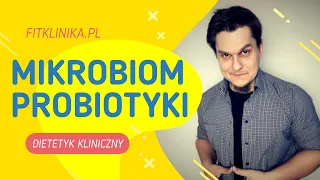 FITKLINIKA.PL

MIKROBIOM
PROBIOTYKI

DIETETYK KLINICZNY